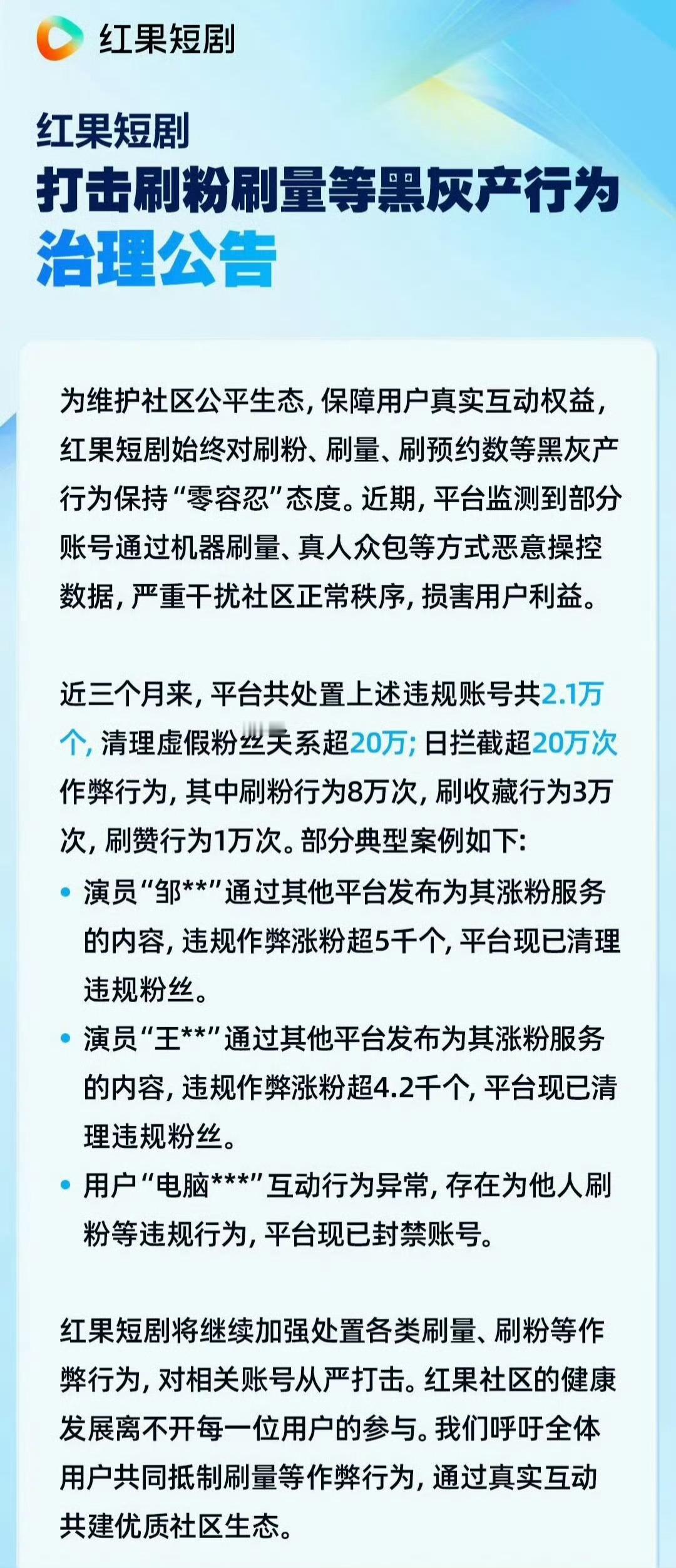 红果短剧

红果短剧
打击刷粉刷量等黑灰产行为
治理公告

为维护社区公平生态，保障用户真实互动权益，红果短剧始终对刷粉、刷量、刷预约数等黑灰产行为保持“零容忍”态度。近期，平台监测到部分账号通过机器刷量、真人众包等方式恶意操控数据，严重干扰社区正常秩序，损害用户利益。

近三个月来，平台共处置上述违规账号共2.1万个，清理虚假粉丝关系超20万；日拦截超20万次作弊行为，其中刷粉行为8万次，刷收藏行为3万次，刷赞行为1万次。部分典型案例如下：

• 演员“邹**”通过其他平台发布为其涨粉服务的内容，违规作弊涨粉超5千个，平台现已清理违规粉丝。
• 演员“王**”通过其他平台发布为其涨粉服务的内容，违规作弊涨粉超4.2千个，平台现已清理违规粉丝。
• 用户“电脑***”互动行为异常，存在为他人刷粉等违规行为，平台现已封禁账号。

红果短剧将继续加强处置各类刷量、刷粉等作弊行为，对相关账号从严打击。红果社区的健康发展离不开每一位用户的参与。我们呼吁全体用户共同抵制刷量等作弊行为，通过真实互动共建优质社区生态。